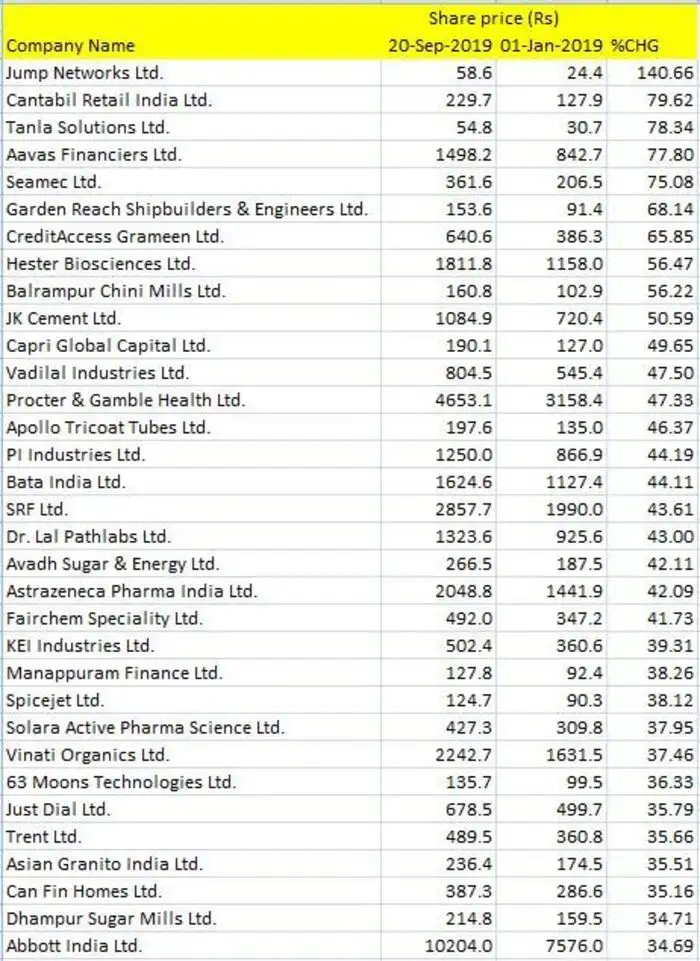 | Company Name | Share price (Rs) 20-Sep-2019 | 01-Jan-2019 | %CHG |
|---|---|---|---|
| Jump Networks Ltd. | 58.6 | 24.4 | 140.66 |
| Cantabil Retail India Ltd. | 229.7 | 127.9 | 79.62 |
| Tanla Solutions Ltd. | 54.8 | 30.7 | 78.34 |
| Aavas Financiers Ltd. | 1498.2 | 842.7 | 77.80 |
| Seamec Ltd. | 361.6 | 206.5 | 75.08 |
| Garden Reach Shipbuilders & Engineers Ltd. | 153.6 | 91.4 | 68.14 |
| CreditAccess Grameen Ltd. | 640.6 | 386.3 | 65.85 |
| Hester Biosciences Ltd. | 1811.8 | 1158.0 | 56.47 |
| Balrampur Chini Mills Ltd. | 160.8 | 102.9 | 56.22 |
| JK Cement Ltd. | 1084.9 | 720.4 | 50.59 |
| Capri Global Capital Ltd. | 190.1 | 127.0 | 49.65 |
| Vadilal Industries Ltd. | 804.5 | 545.4 | 47.50 |
| Procter & Gamble Health Ltd. | 4653.1 | 3158.4 | 47.33 |
| Apollo Tricoat Tubes Ltd. | 197.6 | 135.0 | 46.37 |
| PI Industries Ltd. | 1250.0 | 866.9 | 44.19 |
| Bata India Ltd. | 1624.6 | 1127.4 | 44.11 |
| SRF Ltd. | 2857.7 | 1990.0 | 43.61 |
| Dr. Lal Pathlabs Ltd. | 1323.6 | 925.6 | 43.00 |
| Avadh Sugar & Energy Ltd. | 266.5 | 187.5 | 42.11 |
| Astrazeneca Pharma India Ltd. | 2048.8 | 1441.9 | 42.09 |
| Fairchem Speciality Ltd. | 492.0 | 347.2 | 41.73 |
| KEI Industries Ltd. | 502.4 | 360.6 | 39.31 |
| Manappuram Finance Ltd. | 127.8 | 92.4 | 38.26 |
| Spicejet Ltd. | 124.7 | 90.3 | 38.12 |
| Solara Active Pharma Science Ltd. | 427.3 | 309.8 | 37.95 |
| Vinati Organics Ltd. | 2242.7 | 1631.5 | 37.46 |
| 63 Moons Technologies Ltd. | 135.7 | 99.5 | 36.33 |
| Just Dial Ltd. | 678.5 | 499.7 | 35.79 |
| Trent Ltd. | 489.5 | 360.8 | 35.66 |
| Asian Granito India Ltd. | 236.4 | 174.5 | 35.51 |
| Can Fin Homes Ltd. | 387.3 | 286.6 | 35.16 |
| Dhampur Sugar Mills Ltd. | 214.8 | 159.5 | 34.71 |
| Abbott India Ltd. | 10204.0 | 7576.0 | 34.69 |